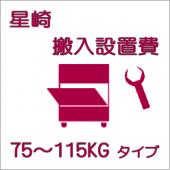 星崎
搬入設置費
75～115KG タイプ